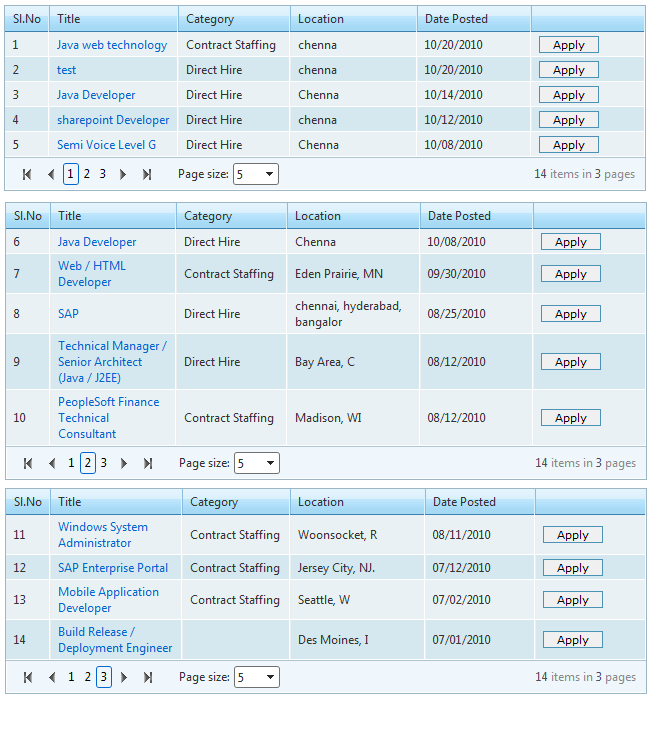 | Sl.No | Title | Category | Location | Date Posted | |
|---|---|---|---|---|---|
| 1 | Java web technology | Contract Staffing | chenna | 10/20/2010 | Apply |
| 2 | test | Direct Hire | chenna | 10/20/2010 | Apply |
| 3 | Java Developer | Direct Hire | Chenna | 10/14/2010 | Apply |
| 4 | sharepoint Developer | Direct Hire | chenna | 10/12/2010 | Apply |
| 5 | Semi Voice Level G | Direct Hire | Chenna | 10/08/2010 | Apply |

1 2 3 Page size: 5 14 items in 3 pages

| Sl.No | Title | Category | Location | Date Posted | |
|---|---|---|---|---|---|
| 6 | Java Developer | Direct Hire | Chenna | 10/08/2010 | Apply |
| 7 | Web / HTML Developer | Contract Staffing | Eden Prairie, MN | 09/30/2010 | Apply |
| 8 | SAP | Direct Hire | chennai, hyderabad, bangalor | 08/25/2010 | Apply |
| 9 | Technical Manager / Senior Architect (Java / J2EE) | Direct Hire | Bay Area, C | 08/12/2010 | Apply |
| 10 | PeopleSoft Finance Technical Consultant | Contract Staffing | Madison, WI | 08/12/2010 | Apply |

1 2 3 Page size: 5 14 items in 3 pages

| Sl.No | Title | Category | Location | Date Posted | |
|---|---|---|---|---|---|
| 11 | Windows System Administrator | Contract Staffing | Woonsocket, R | 08/11/2010 | Apply |
| 12 | SAP Enterprise Portal | Contract Staffing | Jersey City, NJ. | 07/12/2010 | Apply |
| 13 | Mobile Application Developer | Contract Staffing | Seattle, W | 07/02/2010 | Apply |
| 14 | Build Release / Deployment Engineer | | Des Moines, I | 07/01/2010 | Apply |

1 2 3 Page size: 5 14 items in 3 pages